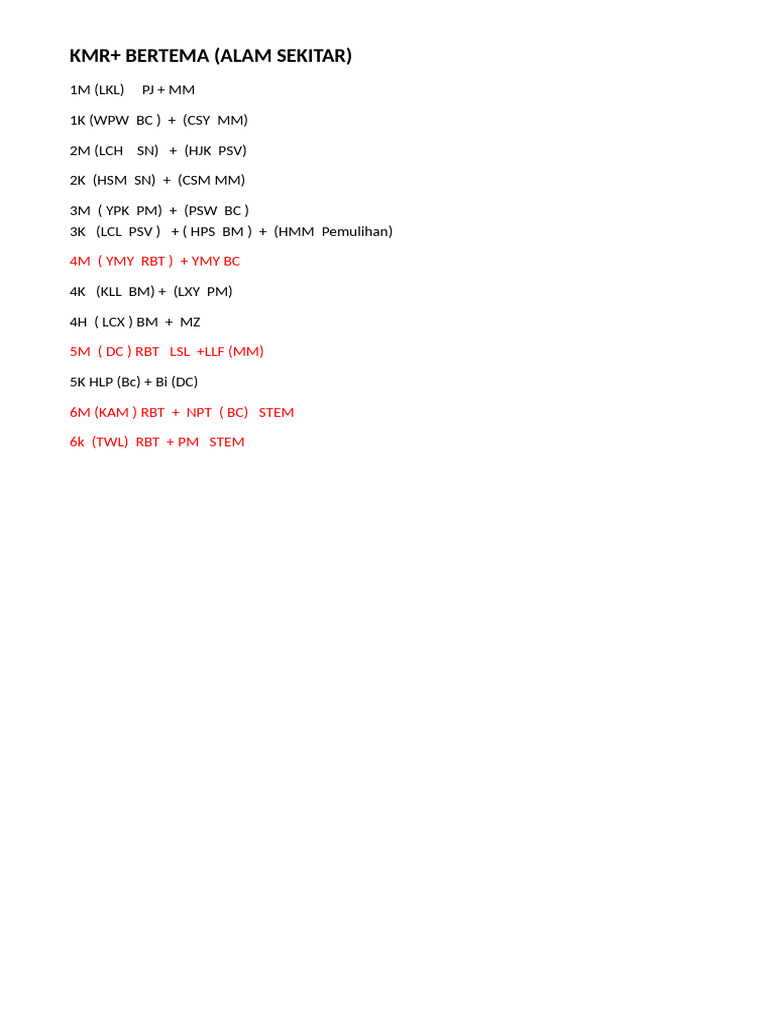 KMR+ BERTEMA (ALAM SEKITAR)

1M (LKL) PJ + MM

1K (WPW BC ) + (CSY MM)

2M (LCH SN) + (HJK PSV)

2K (HSM SN) + (CSM MM)

3M ( YPK PM) + (PSW BC )
3K (LCL PSV ) + ( HPS BM ) + (HMM Pemulihan)

4M ( YMY RBT ) + YMY BC

4K (KLL BM) + (LXY PM)

4H ( LCX ) BM + MZ

5M ( DC ) RBT LSL +LLF (MM)

5K HLP (Bc) + Bi (DC)

6M (KAM ) RBT + NPT ( BC) STEM

6k (TWL) RBT + PM STEM